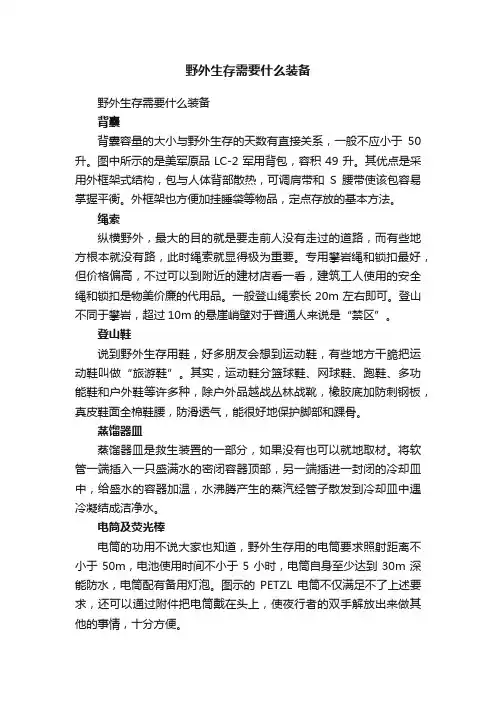 野外生存需要什么装备

野外生存需要什么装备

背囊

背囊容量的大小与野外生存的天数有直接关系，一般不应小于 50 升。图中所示的是美军原品 LC-2 军用背包，容积 49 升。其优点是采用外框架式结构，包与人体背部散热，可调肩带和 S 腰带使该包容易掌握平衡。外框架也方便加挂睡袋等物品，定点存放的基本方法。

绳索

纵横野外，最大的目的就是要走前人没有走过的道路，而有些地方根本就没有路，此时绳索就显得极为重要。专用攀岩绳和锁扣最好，但价格偏高，不过可以到附近的建材店看一看，建筑工人使用的安全绳和锁扣是物美价廉的代用品。一般登山绳索长 20m 左右即可。登山不同于攀岩，超过 10m 的悬崖峭壁对于普通人来说是“禁区”。

登山鞋

说到野外生存用鞋，好多朋友会想到运动鞋，有些地方干脆把运动鞋叫做“旅游鞋”。其实，运动鞋分篮球鞋、网球鞋、跑鞋、多功能鞋和户外鞋等许多种，除户外品越战丛林战靴，橡胶底加防刺钢板，真皮鞋面全棉鞋腰，防滑透气，能很好地保护脚部和踝骨。

蒸馏器皿

蒸馏器皿是救生装置的一部分，如果没有也可以就地取材。将软管一端插入一只盛满水的密闭容器顶部，另一端插进一封闭的冷却皿中，给盛水的容器加温，水沸腾产生的蒸汽经管子散发到冷却皿中遇冷凝结成洁净水。

电筒及荧光棒

电筒的功用不说大家也知道，野外生存用的电筒要求照射距离不小于 50m，电池使用时间不小于 5 小时，电筒自身至少达到 30m 深能防水，电筒配有备用灯泡。图示的 PETZL 电筒不仅满足不了上述要求，还可以通过附件把电筒戴在头上，使夜行者的双手解放出来做其他的事情，十分方便。